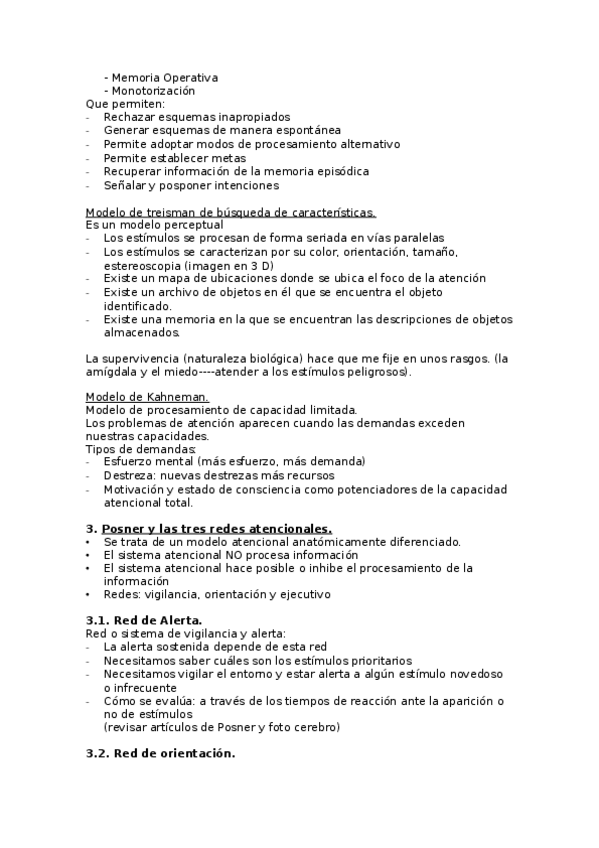 - Memoria Operativa
- Monotorización
Que permiten:
- Rechazar esquemas inapropiados
- Generar esquemas de manera espontánea
- Permite adoptar modos de procesamiento alternativo
- Permite establecer metas
- Recuperar información de la memoria episódica
- Señalar y posponer intenciones

Modelo de treisman de búsqueda de características.
Es un modelo perceptual
- Los estímulos se procesan de forma seriada en vías paralelas
- Los estímulos se caracterizan por su color, orientación, tamaño, estereoscopia (imagen en 3 D)
- Existe un mapa de ubicaciones donde se ubica el foco de la atención
- Existe un archivo de objetos en él que se encuentra el objeto identificado.
- Existe una memoria en la que se encuentran las descripciones de objetos almacenados.

La supervivencia (naturaleza biológica) hace que me fije en unos rasgos. (la amígdala y el miedo----atender a los estímulos peligrosos).

Modelo de Kahneman.
Modelo de procesamiento de capacidad limitada.
Los problemas de atención aparecen cuando las demandas exceden nuestras capacidades.
Tipos de demandas:
- Esfuerzo mental (más esfuerzo, más demanda)
- Destreza: nuevas destrezas más recursos
- Motivación y estado de consciencia como potenciadores de la capacidad atencional total.

3. Posner y las tres redes atencionales.
• Se trata de un modelo atencional anatómicamente diferenciado.
• El sistema atencional NO procesa información
• El sistema atencional hace posible o inhibe el procesamiento de la información
• Redes: vigilancia, orientación y ejecutivo

3.1. Red de Alerta.
Red o sistema de vigilancia y alerta:
- La alerta sostenida depende de esta red
- Necesitamos saber cuáles son los estímulos prioritarios
- Necesitamos vigilar el entorno y estar alerta a algún estímulo novedoso o infrecuente
- Cómo se evalúa: a través de los tiempos de reacción ante la aparición o no de estímulos
(revisar artículos de Posner y foto cerebro)

3.2. Red de orientación.